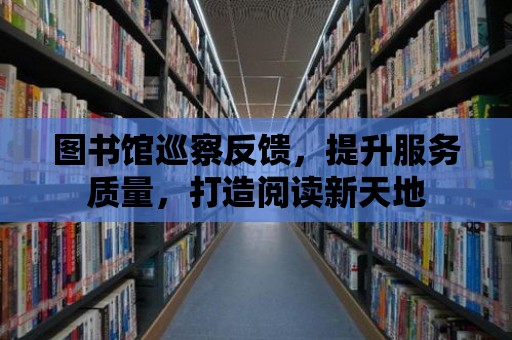 图书馆巡察反馈，提升服务质量，打造阅读新天地